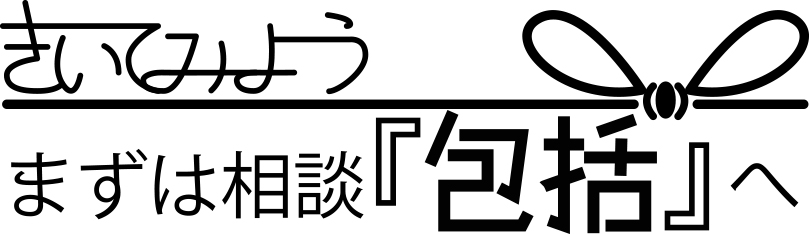 きいてみよう

まずは相談『包括』へ